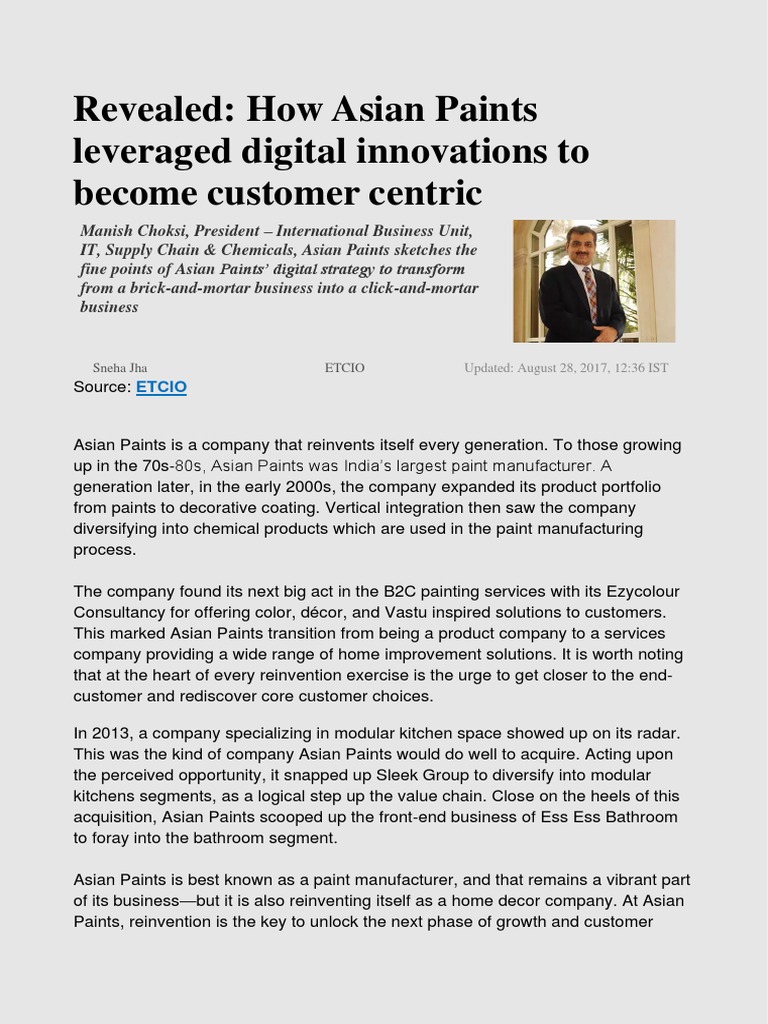 Revealed: How Asian Paints leveraged digital innovations to become customer centric

Manish Choksi, President – International Business Unit, IT, Supply Chain & Chemicals, Asian Paints sketches the fine points of Asian Paints' digital strategy to transform from a brick-and-mortar business into a click-and-mortar business

Sneha Jha ETCIO Updated: August 28, 2017, 12:36 IST
Source: ETCIO

Asian Paints is a company that reinvents itself every generation. To those growing up in the 70s-80s, Asian Paints was India's largest paint manufacturer. A generation later, in the early 2000s, the company expanded its product portfolio from paints to decorative coating. Vertical integration then saw the company diversifying into chemical products which are used in the paint manufacturing process.

The company found its next big act in the B2C painting services with its Ezycolour Consultancy for offering color, décor, and Vastu inspired solutions to customers. This marked Asian Paints transition from being a product company to a services company providing a wide range of home improvement solutions. It is worth noting that at the heart of every reinvention exercise is the urge to get closer to the end-customer and rediscover core customer choices.

In 2013, a company specializing in modular kitchen space showed up on its radar. This was the kind of company Asian Paints would do well to acquire. Acting upon the perceived opportunity, it snapped up Sleek Group to diversify into modular kitchens segments, as a logical step up the value chain. Close on the heels of this acquisition, Asian Paints scooped up the front-end business of Ess Ess Bathroom to foray into the bathroom segment.

Asian Paints is best known as a paint manufacturer, and that remains a vibrant part of its business—but it is also reinventing itself as a home decor company. At Asian Paints, reinvention is the key to unlock the next phase of growth and customer